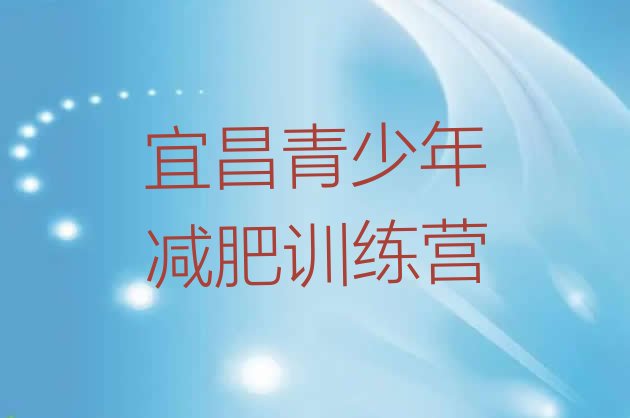 宜昌青少年
减肥训练营